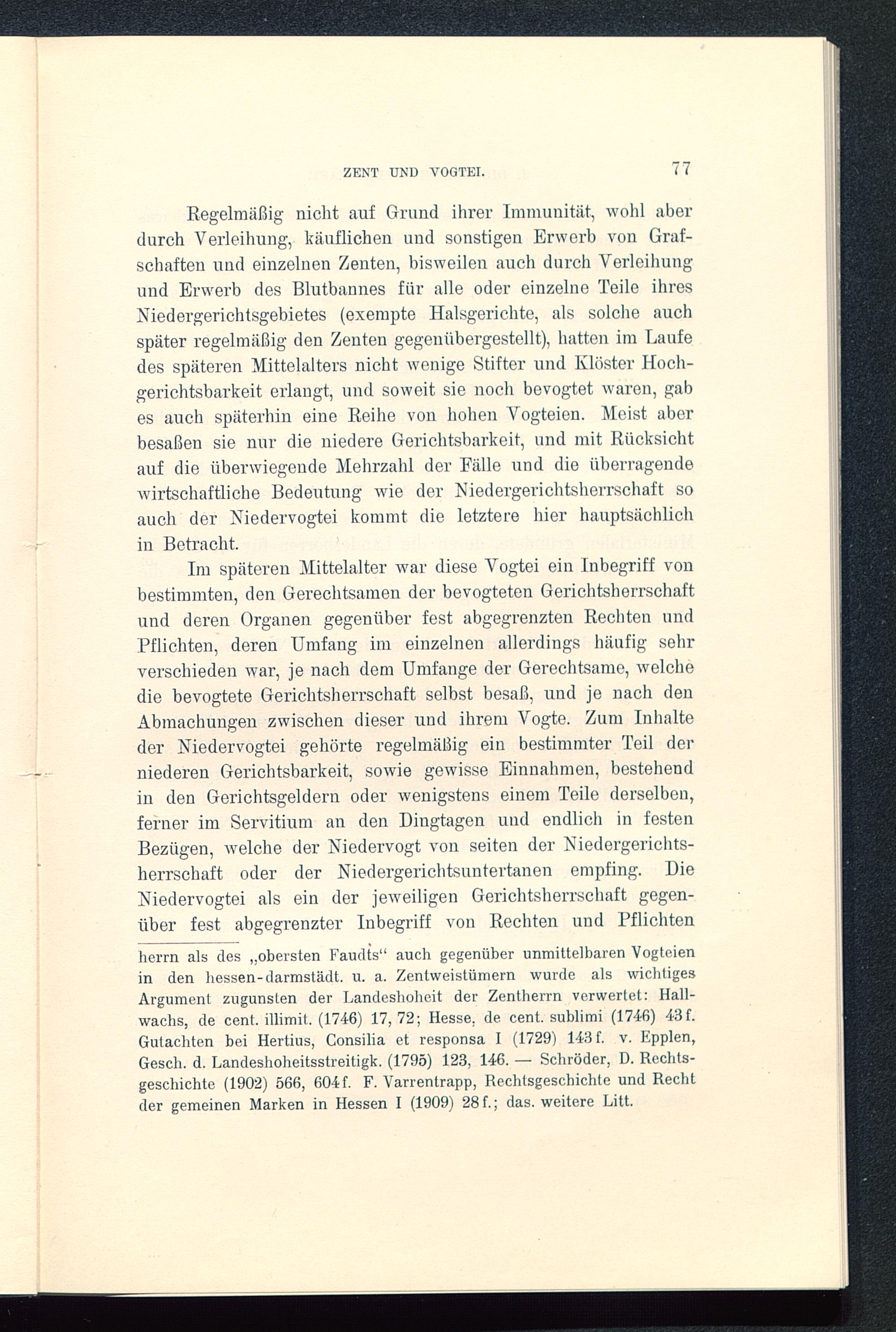 ZENT UND VOGTEI. 77

Regelmäßig nicht auf Grund ihrer Immunität, wohl aber durch Verleihung, käuflichen und sonstigen Erwerb von Grafschaften und einzelnen Zenten, bisweilen auch durch Verleihung und Erwerb des Blutbannes für alle oder einzelne Teile ihres Niedergerichtsgebietes (exempte Halsgerichte, als solche auch später regelmäßig den Zenten gegenübergestellt), hatten im Laufe des späteren Mittelalters nicht wenige Stifter und Klöster Hochgerichtsbarkeit erlangt, und soweit sie noch bevogtet waren, gab es auch späterhin eine Reihe von hohen Vogteien. Meist aber besaßen sie nur die niedere Gerichtsbarkeit, und mit Rücksicht auf die überwiegende Mehrzahl der Fälle und die überragende wirtschaftliche Bedeutung wie der Niedergerichtsherrschaft so auch der Niedervogtei kommt die letztere hier hauptsächlich in Betracht.

Im späteren Mittelalter war diese Vogtei ein Inbegriff von bestimmten, den Gerechtsamen der bevogteten Gerichtsherrschaft und deren Organen gegenüber fest abgegrenzten Rechten und Pflichten, deren Umfang im einzelnen allerdings häufig sehr verschieden war, je nach dem Umfange der Gerechtsame, welche die bevogtete Gerichtsherrschaft selbst besaß, und je nach den Abmachungen zwischen dieser und ihrem Vogte. Zum Inhalte der Niedervogtei gehörte regelmäßig ein bestimmter Teil der niederen Gerichtsbarkeit, sowie gewisse Einnahmen, bestehend in den Gerichtsgeldern oder wenigstens einem Teile derselben, ferner im Servitium an den Dingtagen und endlich in festen Bezügen, welche der Niedervogt von seiten der Niedergerichtsherrschaft oder der Niedergerichtsuntertanen empfing. Die Niedervogtei als ein der jeweiligen Gerichtsherrschaft gegenüber fest abgegrenzter Inbegriff von Rechten und Pflichten

herrn als des „obersten Faudts“ auch gegenüber unmittelbaren Vogteien in den hessen-darmstädt. u. a. Zentweistümern wurde als wichtiges Argument zugunsten der Landeshoheit der Zentherrn verwertet: Hallwachs, de cent. illimit. (1746) 17, 72; Hesse, de cent. sublimi (1746) 43 f. Gutachten bei Hertius, Consilia et responsa I (1729) 143 f. v. Epplen, Gesch. d. Landeshoheitsstreitigk. (1795) 123, 146. — Schröder, D. Rechtsgeschichte (1902) 566, 604 f. F. Varrentrapp, Rechtsgeschichte und Recht der gemeinen Marken in Hessen I (1909) 28 f.; das. weitere Litt.